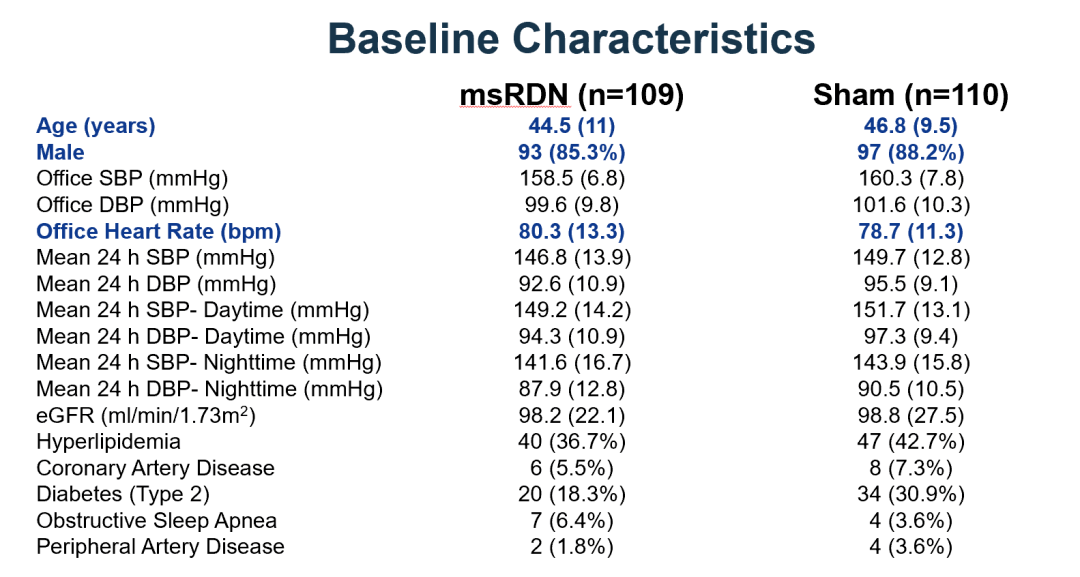 Baseline Characteristics

|  | msRDN (n=109) | Sham (n=110) |
|---|---|---|
| Age (years) | 44.5 (11) | 46.8 (9.5) |
| Male | 93 (85.3%) | 97 (88.2%) |
| Office SBP (mmHg) | 158.5 (6.8) | 160.3 (7.8) |
| Office DBP (mmHg) | 99.6 (9.8) | 101.6 (10.3) |
| Office Heart Rate (bpm) | 80.3 (13.3) | 78.7 (11.3) |
| Mean 24 h SBP (mmHg) | 146.8 (13.9) | 149.7 (12.8) |
| Mean 24 h DBP (mmHg) | 92.6 (10.9) | 95.5 (9.1) |
| Mean 24 h SBP- Daytime (mmHg) | 149.2 (14.2) | 151.7 (13.1) |
| Mean 24 h DBP- Daytime (mmHg) | 94.3 (10.9) | 97.3 (9.4) |
| Mean 24 h SBP- Nighttime (mmHg) | 141.6 (16.7) | 143.9 (15.8) |
| Mean 24 h DBP- Nighttime (mmHg) | 87.9 (12.8) | 90.5 (10.5) |
| eGFR (ml/min/1.73m$^2$) | 98.2 (22.1) | 98.8 (27.5) |
| Hyperlipidemia | 40 (36.7%) | 47 (42.7%) |
| Coronary Artery Disease | 6 (5.5%) | 8 (7.3%) |
| Diabetes (Type 2) | 20 (18.3%) | 34 (30.9%) |
| Obstructive Sleep Apnea | 7 (6.4%) | 4 (3.6%) |
| Peripheral Artery Disease | 2 (1.8%) | 4 (3.6%) |